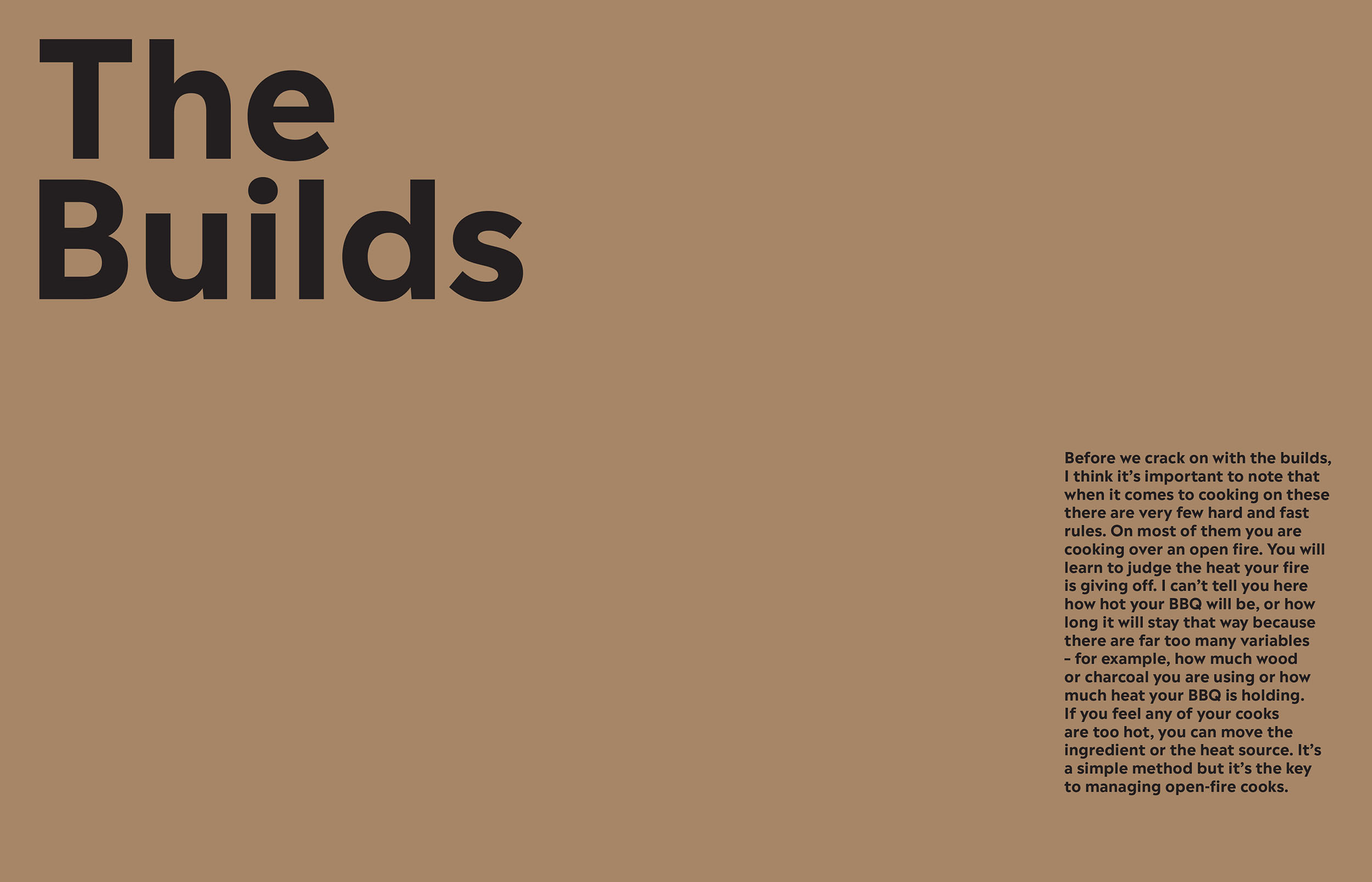 The
Builds

Before we crack on with the builds, I think it's important to note that when it comes to cooking on these there are very few hard and fast rules. On most of them you are cooking over an open fire. You will learn to judge the heat your fire is giving off. I can't tell you here how hot your BBQ will be, or how long it will stay that way because there are far too many variables – for example, how much wood or charcoal you are using or how much heat your BBQ is holding. If you feel any of your cooks are too hot, you can move the ingredient or the heat source. It's a simple method but it's the key to managing open-fire cooks.